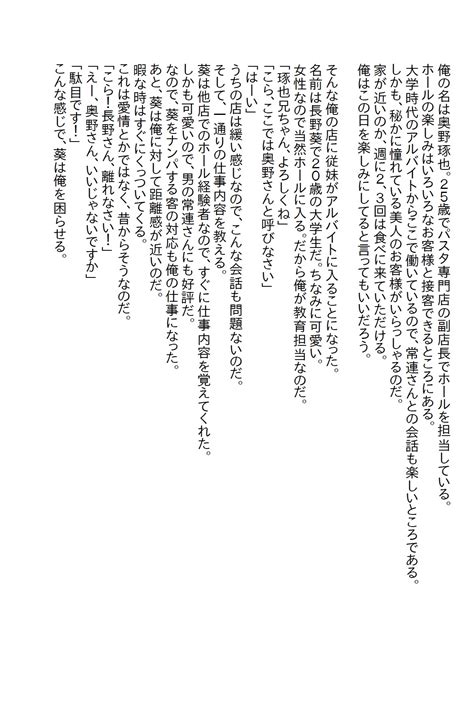 俺の名は奥野琢也。25歳でパスタ専門店の副店長でホールを担当している。
ホールの楽しみはいろいろなお客様と接客できるところにある。
大学時代のアルバイトからここで働いているので、常連さんとの会話も楽しいところである。
しかも、秘かに憧れている美人のお客様がいらっしゃるのだ。
家が近いのか、週に2、3回は食べに来ていただける。
俺はこの日を楽しみにしてると言ってもいいだろう。

そんな俺の店に従妹がアルバイトに入ることになった。
名前は長野葵で20歳の大学生だ。ちなみに可愛い。
女性なので当然ホールに入る。だから俺が教育担当なのだ。
「琢也兄ちゃん、よろしくね」
「こら、ここでは奥野さんと呼びなさい」
「はーい」
うちの店は緩い感じなので、こんな会話も問題ないのだ。
そして、一通りの仕事内容を教える。
葵は他店でのホール経験者なので、すぐに仕事内容を覚えてくれた。
しかも可愛いので、男の常連さんにも好評だ。
なので、葵をナンパする客の対応も俺の仕事になった。
あと、葵は俺に対して距離感が近いのだ。
暇な時はすぐにくっついてくる。
これは愛情とかではなく、昔からそうなのだ。
「こら！長野さん、離れなさい！」
「えー、奥野さん、いいじゃないですか」
「駄目です！」
こんな感じで、葵は俺を困らせる。